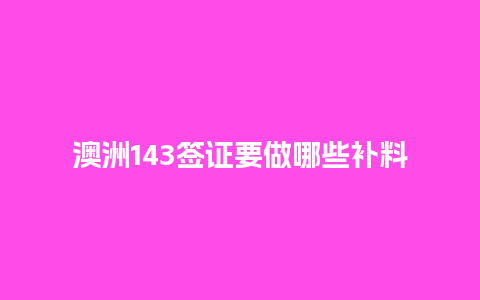 澳洲143签证要做哪些补料